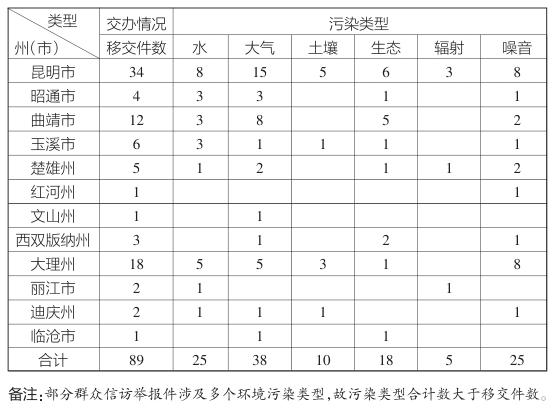 | 类型 州(市) | 交办情况 移交件数 | 污染类型 水 | 大气 | 土壤 | 生态 | 辐射 | 噪音 |
|---|---|---|---|---|---|---|---|
| 昆明市 | 34 | 8 | 15 | 5 | 6 | 3 | 8 |
| 昭通市 | 4 | 3 | 3 |  | 1 |  | 1 |
| 曲靖市 | 12 | 3 | 8 |  | 5 |  | 2 |
| 玉溪市 | 6 | 3 | 1 | 1 | 1 |  | 1 |
| 楚雄州 | 5 | 1 | 2 |  | 1 | 1 | 2 |
| 红河州 | 1 |  |  |  |  |  | 1 |
| 文山州 | 1 |  | 1 |  |  |  |  |
| 西双版纳州 | 3 |  | 1 |  | 2 |  | 1 |
| 大理州 | 18 | 5 | 5 | 3 | 1 |  | 8 |
| 丽江市 | 2 | 1 |  |  |  | 1 |  |
| 迪庆州 | 2 | 1 | 1 | 1 |  |  | 1 |
| 临沧市 | 1 |  | 1 |  | 1 |  |  |
| 合计 | 89 | 25 | 38 | 10 | 18 | 5 | 25 |

备注:部分群众信访举报件涉及多个环境污染类型,故污染类型合计数大于移交件数。